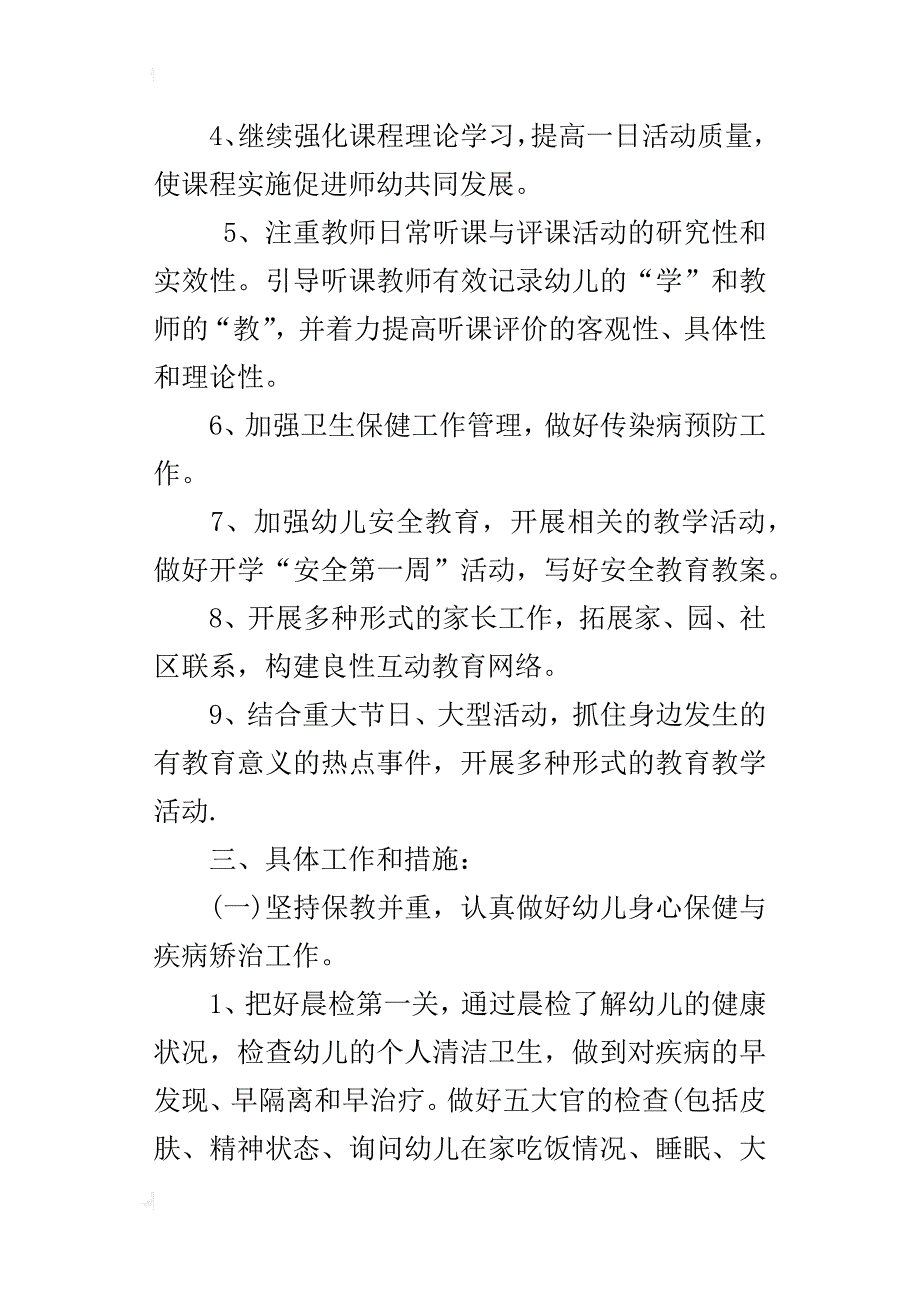 4、继续强化课程理论学习，提高一日活动质量，使课程实施促进师幼共同发展。

5、注重教师日常听课与评课活动的研究性和实效性。引导听课教师有效记录幼儿的“学”和教师的“教”，并着力提高听课评价的客观性、具体性和理论性。

6、加强卫生保健工作管理，做好传染病预防工作。

7、加强幼儿安全教育，开展相关的教学活动，做好开学“安全第一周”活动，写好安全教育教案。

8、开展多种形式的家长工作，拓展家、园、社区联系，构建良性互动教育网络。

9、结合重大节日、大型活动，抓住身边发生的有教育意义的热点事件，开展多种形式的教育教学活动.

三、具体工作和措施：

(一)坚持保教并重，认真做好幼儿身心保健与疾病矫治工作。

1、把好晨检第一关，通过晨检了解幼儿的健康状况，检查幼儿的个人清洁卫生，做到对疾病的早发现、早隔离和早治疗。做好五大官的检查(包括皮肤、精神状态、询问幼儿在家吃饭情况、睡眠、大